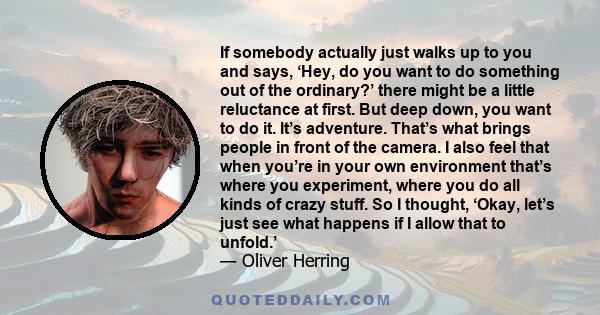 If somebody actually just walks up to you and says, ‘Hey, do you want to do something out of the ordinary?’ there might be a little reluctance at first. But deep down, you want to do it. It’s adventure. That’s what brings people in front of the camera. I also feel that when you’re in your own environment that’s where you experiment, where you do all kinds of crazy stuff. So I thought, ‘Okay, let’s just see what happens if I allow that to unfold.’
— Oliver Herring

QUOTEDDAILY.COM